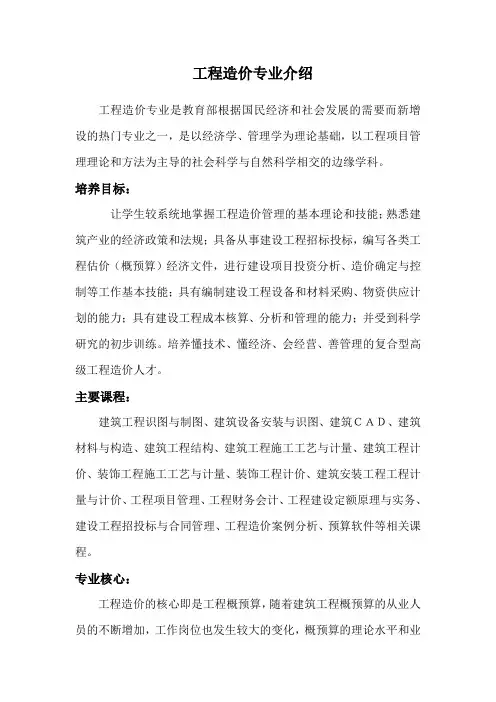 工程造价专业介绍

工程造价专业是教育部根据国民经济和社会发展的需要而新增设的热门专业之一，是以经济学、管理学为理论基础，以工程项目管理理论和方法为主导的社会科学与自然科学相交的边缘学科。

培养目标：

让学生较系统地掌握工程造价管理的基本理论和技能；熟悉建筑产业的经济政策和法规；具备从事建设工程招标投标，编写各类工程估价（概预算）经济文件，进行建设项目投资分析、造价确定与控制等工作基本技能；具有编制建设工程设备和材料采购、物资供应计划的能力；具有建设工程成本核算、分析和管理的能力；并受到科学研究的初步训练。培养懂技术、懂经济、会经营、善管理的复合型高级工程造价人才。

主要课程：

建筑工程识图与制图、建筑设备安装与识图、建筑ＣＡＤ、建筑材料与构造、建筑工程结构、建筑工程施工工艺与计量、建筑工程计价、装饰工程施工工艺与计量、装饰工程计价、建筑安装工程工程计量与计价、工程项目管理、工程财务会计、工程建设定额原理与实务、建设工程招投标与合同管理、工程造价案例分析、预算软件等相关课程。

专业核心：

工程造价的核心即是工程概预算，随着建筑工程概预算的从业人员的不断增加，工作岗位也发生较大的变化，概预算的理论水平和业